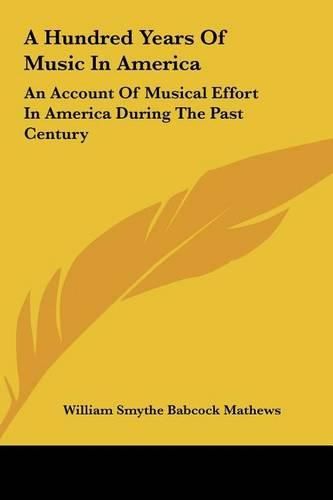 A Hundred Years Of Music In America

An Account Of Musical Effort In America During The Past Century

William Smythe Babcock Mathews